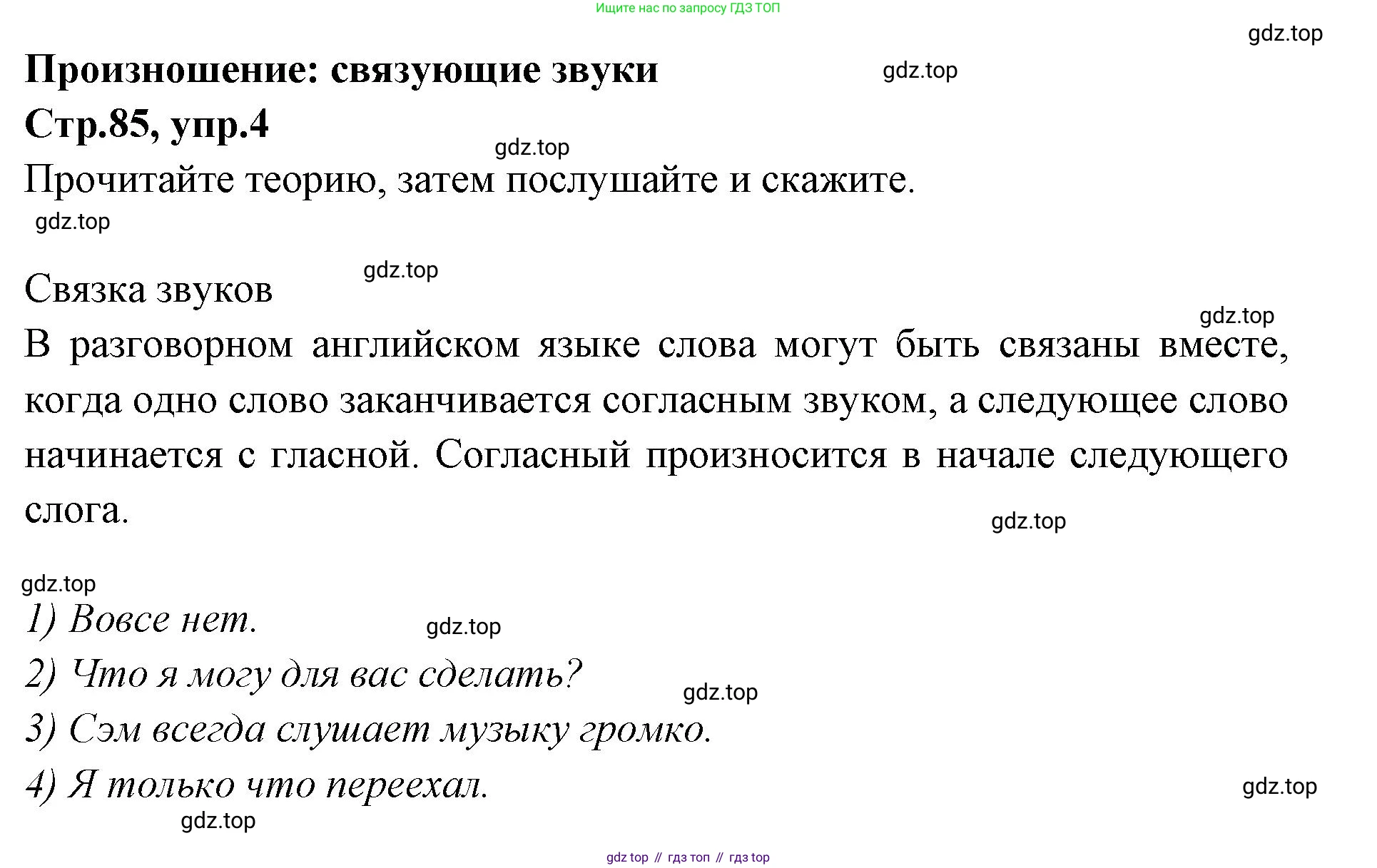 Ищите нас по запросу ГДЗ ТОП

gdz.top

Произношение: связующие звуки

gdz.top

Стр.85, упр.4

gdz.top

Прочитайте теорию, затем послушайте и скажите.

gdz.top

gdz.top

Связка звуков

gdz.top

В разговорном английском языке слова могут быть связаны вместе, когда одно слово заканчивается согласным звуком, а следующее слово начинается с гласной. Согласный произносится в начале следующего слога.

gdz.top

gdz.top

1) Вовсе нет.

gdz.top

2) Что я могу для вас сделать?

gdz.top

3) Сэм всегда слушает музыку громко.

4) Я только что переехал.

gdz.top

gdz.top

gdz top // гдз топ // гдз top